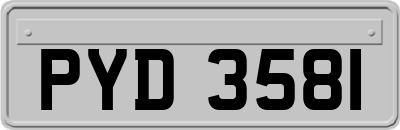 PYD 3581